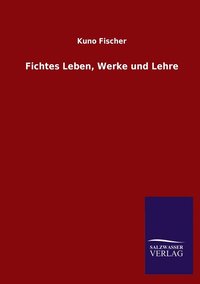 Kuno Fischer

Fichtes Leben, Werke und Lehre

SALZWASSER
VERLAG